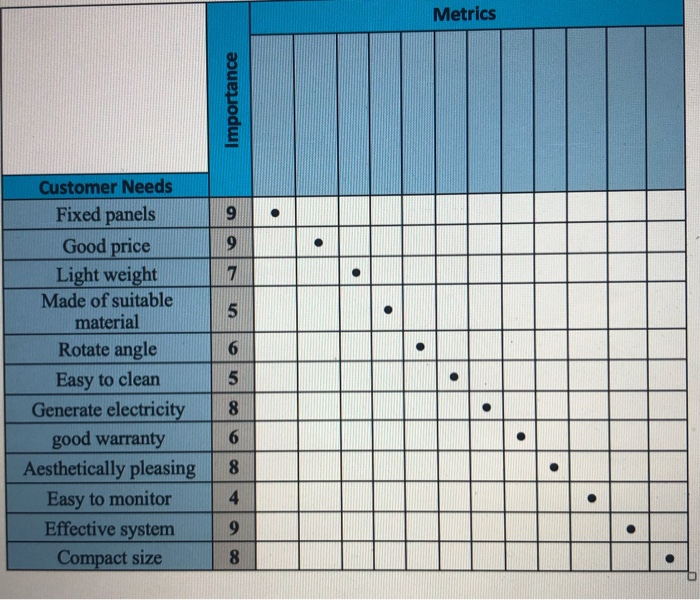 | Customer Needs | Importance | Metrics | | | | | | | | | | | |
|---|---|---|---|---|---|---|---|---|---|---|---|---|---|
| Fixed panels | 9 | • | | | | | | | | | | | |
| Good price | 9 | | • | | | | | | | | | | |
| Light weight | 7 | | | • | | | | | | | | | |
| Made of suitable material | 5 | | | | • | | | | | | | | |
| Rotate angle | 6 | | | | | • | | | | | | | |
| Easy to clean | 5 | | | | | | • | | | | | | |
| Generate electricity | 8 | | | | | | | • | | | | | |
| good warranty | 6 | | | | | | | | • | | | | |
| Aesthetically pleasing | 8 | | | | | | | | | • | | | |
| Easy to monitor | 4 | | | | | | | | | | • | | |
| Effective system | 9 | | | | | | | | | | | • | |
| Compact size | 8 | | | | | | | | | | | | • |